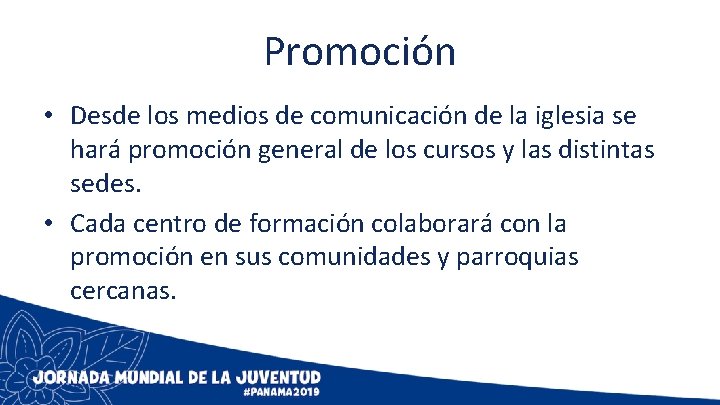 Promoción

• Desde los medios de comunicación de la iglesia se hará promoción general de los cursos y las distintas sedes.

• Cada centro de formación colaborará con la promoción en sus comunidades y parroquias cercanas.

JORNADA MUNDIAL DE LA JUVENTUD
#PANAMA2019